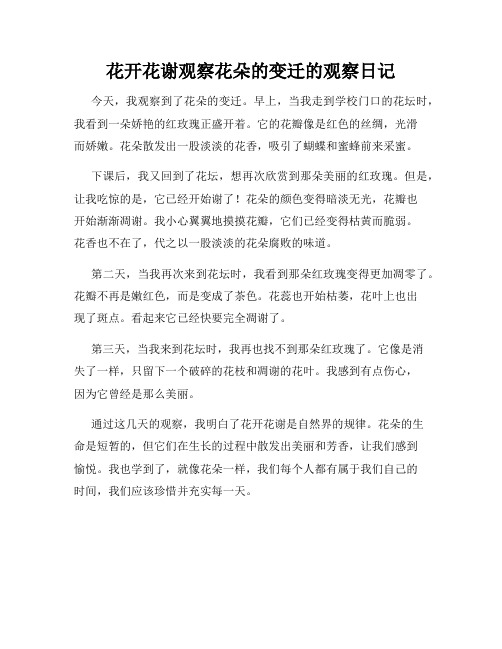 花开花谢观察花朵的变迁的观察日记

今天，我观察到了花朵的变迁。早上，当我走到学校门口的花坛时，我看到一朵娇艳的红玫瑰正盛开着。它的花瓣像是红色的丝绸，光滑而娇嫩。花朵散发出一股淡淡的花香，吸引了蝴蝶和蜜蜂前来采蜜。

下课后，我又回到了花坛，想再次欣赏到那朵美丽的红玫瑰。但是，让我吃惊的是，它已经开始谢了！花朵的颜色变得暗淡无光，花瓣也开始渐渐凋谢。我小心翼翼地摸摸花瓣，它们已经变得枯黄而脆弱。花香也不在了，代之以一股淡淡的花朵腐败的味道。

第二天，当我再次来到花坛时，我看到那朵红玫瑰变得更加凋零了。花瓣不再是嫩红色，而是变成了茶色。花蕊也开始枯萎，花叶上也出现了斑点。看起来它已经快要完全凋谢了。

第三天，当我来到花坛时，我再也找不到那朵红玫瑰了。它像是消失了一样，只留下一个破碎的花枝和凋谢的花叶。我感到有点伤心，因为它曾经是那么美丽。

通过这几天的观察，我明白了花开花谢是自然界的规律。花朵的生命是短暂的，但它们在生长的过程中散发出美丽和芳香，让我们感到愉悦。我也学到了，就像花朵一样，我们每个人都有属于我们自己的时间，我们应该珍惜并充实每一天。